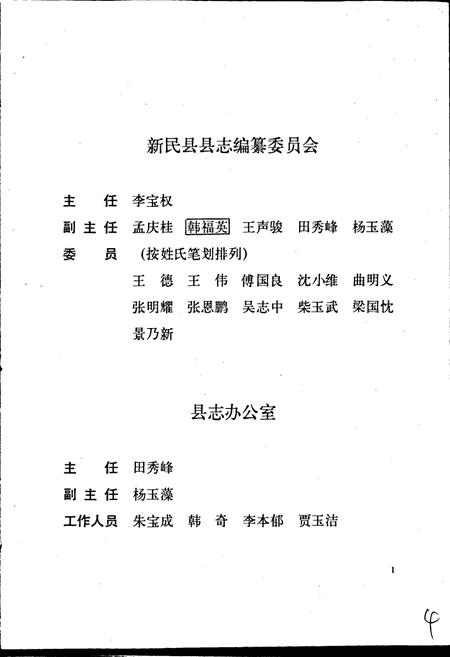 新民县县志编纂委员会

主　任　李宝权
副主任　孟庆桂　韩福英　王声骏　田秀峰　杨玉藻
委　员　（按姓氏笔划排列）
王　德　王　伟　傅国良　沈小维　曲明义
张明耀　张恩鹏　吴志中　柴玉武　梁国忱
景乃新

县志办公室

主　任　田秀峰
副主任　杨玉藻
工作人员　朱宝成　韩　奇　李本郁　贾玉洁

1

4